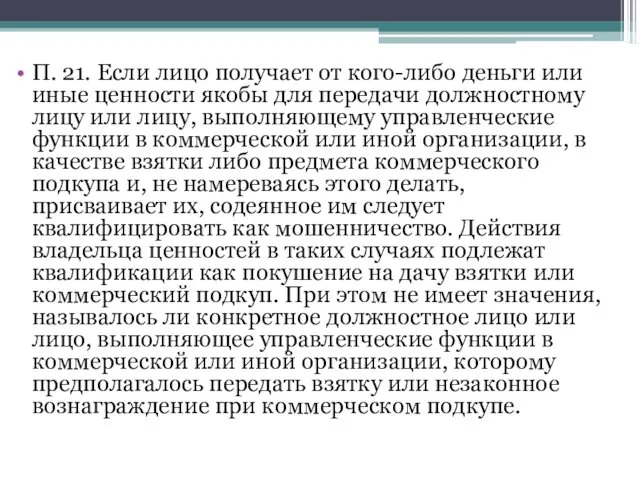 • П. 21. Если лицо получает от кого-либо деньги или иные ценности якобы для передачи должностному лицу или лицу, выполняющему управленческие функции в коммерческой или иной организации, в качестве взятки либо предмета коммерческого подкупа и, не намереваясь этого делать, присваивает их, содеянное им следует квалифицировать как мошенничество. Действия владельца ценностей в таких случаях подлежат квалификации как покушение на дачу взятки или коммерческий подкуп. При этом не имеет значения, называлось ли конкретное должностное лицо или лицо, выполняющее управленческие функции в коммерческой или иной организации, которому предполагалось передать взятку или незаконное вознаграждение при коммерческом подкупе.